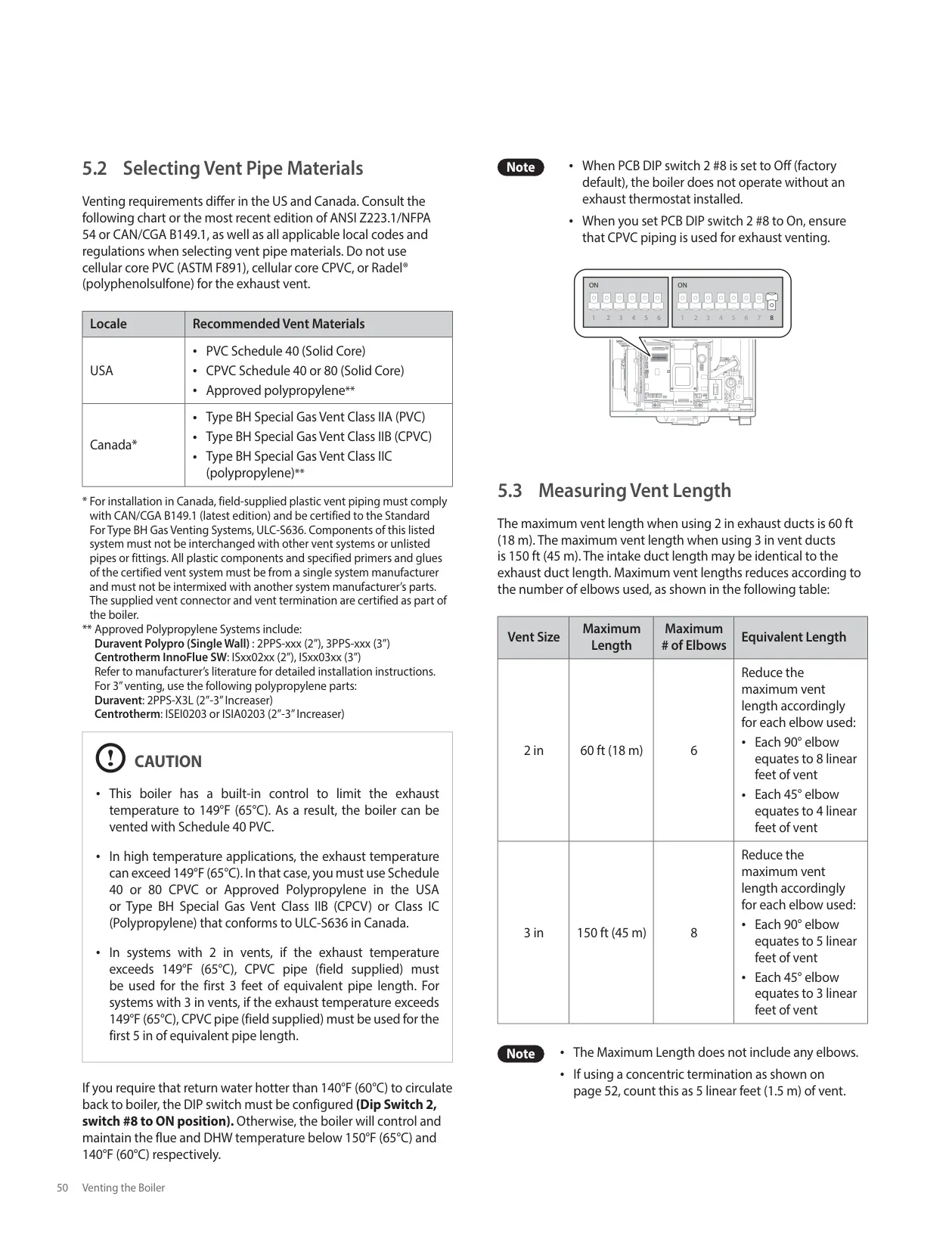 5.2 Selecting Vent Pipe Materials

Venting requirements differ in the US and Canada. Consult the following chart or the most recent edition of ANSI Z223.1/NFPA 54 or CAN/CGA B149.1, as well as all applicable local codes and regulations when selecting vent pipe materials. Do not use cellular core PVC (ASTM F891), cellular core CPVC, or Radel® (polyphenolsulfone) for the exhaust vent.

| Locale | Recommended Vent Materials |
|---|---|
| USA | • PVC Schedule 40 (Solid Core) • CPVC Schedule 40 or 80 (Solid Core) • Approved polypropylene** |
| Canada* | • Type BH Special Gas Vent Class IIA (PVC) • Type BH Special Gas Vent Class IIB (CPVC) • Type BH Special Gas Vent Class IIC (polypropylene)** |

* For installation in Canada, field-supplied plastic vent piping must comply with CAN/CGA B149.1 (latest edition) and be certified to the Standard For Type BH Gas Venting Systems, ULC-S636. Components of this listed system must not be interchanged with other vent systems or unlisted pipes or fittings. All plastic components and specified primers and glues of the certified vent system must be from a single system manufacturer and must not be intermixed with another system manufacturer's parts. The supplied vent connector and vent termination are certified as part of the boiler.
** Approved Polypropylene Systems include:
Duravent Polypro (Single Wall) : 2PPS-xxx (2"), 3PPS-xxx (3")
Centrotherm InnoFlue SW: ISxx02xx (2"), ISxx03xx (3")
Refer to manufacturer's literature for detailed installation instructions.
For 3" venting, use the following polypropylene parts:
Duravent: 2PPS-X3L (2"-3" Increaser)
Centrotherm: ISEI0203 or ISIA0203 (2"-3" Increaser)

CAUTION

• This boiler has a built-in control to limit the exhaust temperature to 149°F (65°C). As a result, the boiler can be vented with Schedule 40 PVC.

• In high temperature applications, the exhaust temperature can exceed 149°F (65°C). In that case, you must use Schedule 40 or 80 CPVC or Approved Polypropylene in the USA or Type BH Special Gas Vent Class IIB (CPCV) or Class IC (Polypropylene) that conforms to ULC-S636 in Canada.

• In systems with 2 in vents, if the exhaust temperature exceeds 149°F (65°C), CPVC pipe (field supplied) must be used for the first 3 feet of equivalent pipe length. For systems with 3 in vents, if the exhaust temperature exceeds 149°F (65°C), CPVC pipe (field supplied) must be used for the first 5 in of equivalent pipe length.

If you require that return water hotter than 140°F (60°C) to circulate back to boiler, the DIP switch must be configured (Dip Switch 2, switch #8 to ON position). Otherwise, the boiler will control and maintain the flue and DHW temperature below 150°F (65°C) and 140°F (60°C) respectively.

Note
• When PCB DIP switch 2 #8 is set to Off (factory default), the boiler does not operate without an exhaust thermostat installed.
• When you set PCB DIP switch 2 #8 to On, ensure that CPVC piping is used for exhaust venting.

ON 1 2 3 4 5 6
ON 1 2 3 4 5 6 7 8

5.3 Measuring Vent Length

The maximum vent length when using 2 in exhaust ducts is 60 ft (18 m). The maximum vent length when using 3 in vent ducts is 150 ft (45 m). The intake duct length may be identical to the exhaust duct length. Maximum vent lengths reduces according to the number of elbows used, as shown in the following table:

| Vent Size | Maximum Length | Maximum # of Elbows | Equivalent Length |
|---|---|---|---|
| 2 in | 60 ft (18 m) | 6 | Reduce the maximum vent length accordingly for each elbow used: • Each 90° elbow equates to 8 linear feet of vent • Each 45° elbow equates to 4 linear feet of vent |
| 3 in | 150 ft (45 m) | 8 | Reduce the maximum vent length accordingly for each elbow used: • Each 90° elbow equates to 5 linear feet of vent • Each 45° elbow equates to 3 linear feet of vent |

Note
• The Maximum Length does not include any elbows.
• If using a concentric termination as shown on page 52, count this as 5 linear feet (1.5 m) of vent.

50 Venting the Boiler